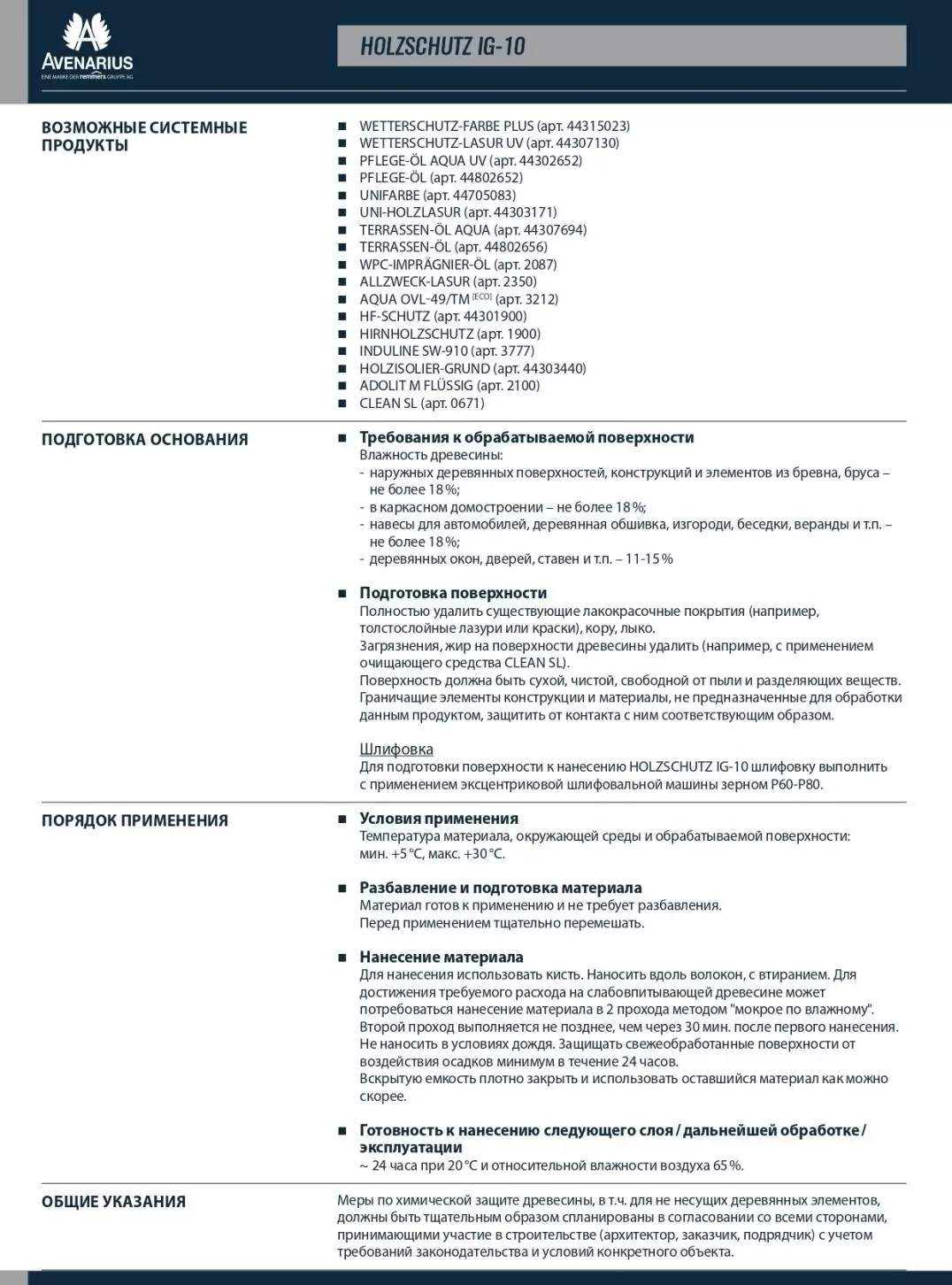 AVENARIUS
EINE MARKE DER remmers GRUPPE AG

HOLZSCHUTZ IG-10

ВОЗМОЖНЫЕ СИСТЕМНЫЕ ПРОДУКТЫ

■ WETTERSCHUTZ-FARBE PLUS (арт. 44315023)
■ WETTERSCHUTZ-LASUR UV (арт. 44307130)
■ PFLEGE-ÖL AQUA UV (арт. 44302652)
■ PFLEGE-ÖL (арт. 44802652)
■ UNIFARBE (арт. 44705083)
■ UNI-HOLZLASUR (арт. 44303171)
■ TERRASSEN-ÖL AQUA (арт. 44307694)
■ TERRASSEN-ÖL (арт. 44802656)
■ WPC-IMPRÄGNIER-ÖL (арт. 2087)
■ ALLZWECK-LASUR (арт. 2350)
■ AQUA OVL-49/TM [ECO] (арт. 3212)
■ HF-SCHUTZ (арт. 44301900)
■ HIRNHOLZSCHUTZ (арт. 1900)
■ INDULINE SW-910 (арт. 3777)
■ HOLZISOLIER-GRUND (арт. 44303440)
■ ADOLIT M FLÜSSIG (арт. 2100)
■ CLEAN SL (арт. 0671)

ПОДГОТОВКА ОСНОВАНИЯ

■ Требования к обрабатываемой поверхности
Влажность древесины:
- наружных деревянных поверхностей, конструкций и элементов из бревна, бруса – не более 18 %;
- в каркасном домостроении – не более 18 %;
- навесы для автомобилей, деревянная обшивка, изгороди, беседки, веранды и т.п. – не более 18 %;
- деревянных окон, дверей, ставен и т.п. – 11-15 %

■ Подготовка поверхности
Полностью удалить существующие лакокрасочные покрытия (например, толстослойные лазури или краски), кору, лыко.
Загрязнения, жир на поверхности древесины удалить (например, с применением очищающего средства CLEAN SL).
Поверхность должна быть сухой, чистой, свободной от пыли и разделяющих веществ.
Граничащие элементы конструкции и материалы, не предназначенные для обработки данным продуктом, защитить от контакта с ним соответствующим образом.

Шлифовка
Для подготовки поверхности к нанесению HOLZSCHUTZ IG-10 шлифовку выполнить с применением эксцентриковой шлифовальной машины зерном P60-P80.

ПОРЯДОК ПРИМЕНЕНИЯ

■ Условия применения
Температура материала, окружающей среды и обрабатываемой поверхности: мин. +5 °C, макс. +30 °C.

■ Разбавление и подготовка материала
Материал готов к применению и не требует разбавления.
Перед применением тщательно перемешать.

■ Нанесение материала
Для нанесения использовать кисть. Наносить вдоль волокон, с втиранием. Для достижения требуемого расхода на слабовпитывающей древесине может потребоваться нанесение материала в 2 прохода методом "мокрое по влажному".
Второй проход выполняется не позднее, чем через 30 мин. после первого нанесения.
Не наносить в условиях дождя. Защищать свежеобработанные поверхности от воздействия осадков минимум в течение 24 часов.
Вскрытую емкость плотно закрыть и использовать оставшийся материал как можно скорее.

■ Готовность к нанесению следующего слоя / дальнейшей обработке / эксплуатации
~ 24 часа при 20 °C и относительной влажности воздуха 65 %.

ОБЩИЕ УКАЗАНИЯ

Меры по химической защите древесины, в т.ч. для не несущих деревянных элементов, должны быть тщательным образом спланированы в согласовании со всеми сторонами, принимающими участие в строительстве (архитектор, заказчик, подрядчик) с учетом требований законодательства и условий конкретного объекта.